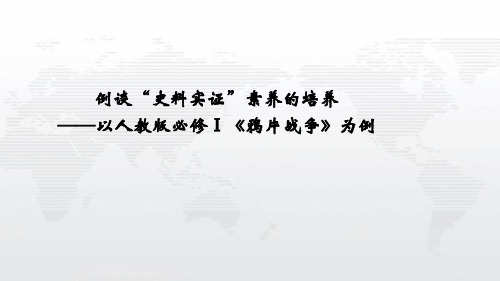 例谈“史料实证”素养的培养
——以人教版必修Ⅰ《鸦片战争》为例